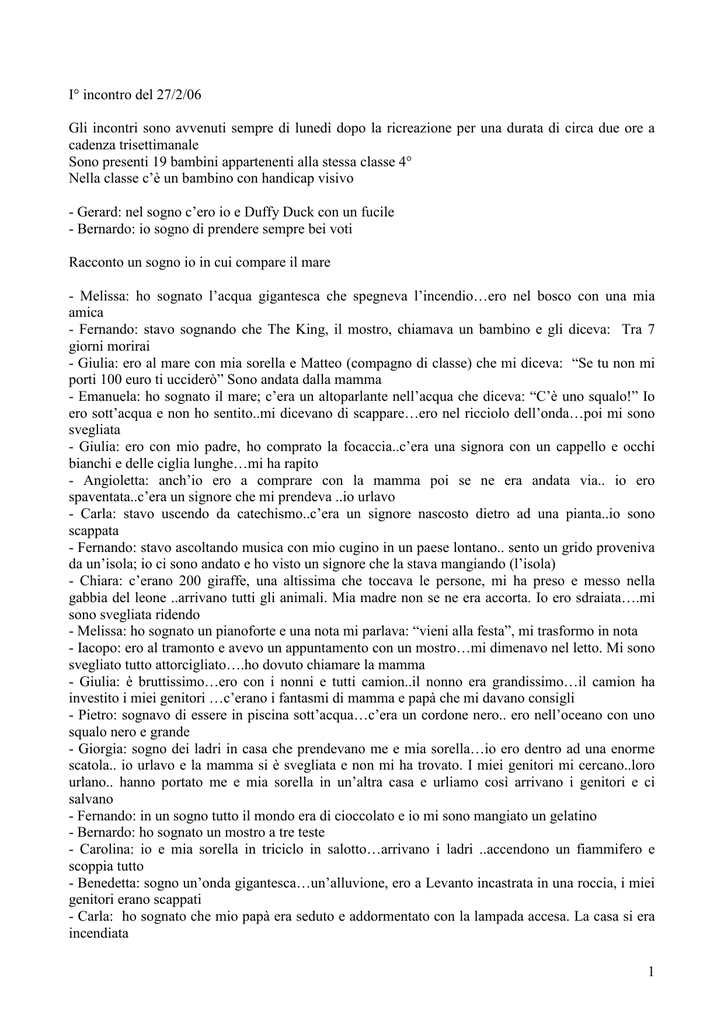 I° incontro del 27/2/06

Gli incontri sono avvenuti sempre di lunedì dopo la ricreazione per una durata di circa due ore a cadenza trisettimanale
Sono presenti 19 bambini appartenenti alla stessa classe 4°
Nella classe c'è un bambino con handicap visivo

- Gerard: nel sogno c'ero io e Duffy Duck con un fucile
- Bernardo: io sogno di prendere sempre bei voti

Racconto un sogno io in cui compare il mare

- Melissa: ho sognato l'acqua gigantesca che spegneva l'incendio…ero nel bosco con una mia amica
- Fernando: stavo sognando che The King, il mostro, chiamava un bambino e gli diceva: Tra 7 giorni morirai
- Giulia: ero al mare con mia sorella e Matteo (compagno di classe) che mi diceva: "Se tu non mi porti 100 euro ti ucciderò" Sono andata dalla mamma
- Emanuela: ho sognato il mare; c'era un altoparlante nell'acqua che diceva: "C'è uno squalo!" Io ero sott'acqua e non ho sentito..mi dicevano di scappare…ero nel ricciolo dell'onda…poi mi sono svegliata
- Giulia: ero con mio padre, ho comprato la focaccia..c'era una signora con un cappello e occhi bianchi e delle ciglia lunghe…mi ha rapito
- Angioletta: anch'io ero a comprare con la mamma poi se ne era andata via.. io ero spaventata..c'era un signore che mi prendeva ..io urlavo
- Carla: stavo uscendo da catechismo..c'era un signore nascosto dietro ad una pianta..io sono scappata
- Fernando: stavo ascoltando musica con mio cugino in un paese lontano.. sento un grido proveniva da un'isola; io ci sono andato e ho visto un signore che la stava mangiando (l'isola)
- Chiara: c'erano 200 giraffe, una altissima che toccava le persone, mi ha preso e messo nella gabbia del leone ..arrivano tutti gli animali. Mia madre non se ne era accorta. Io ero sdraiata….mi sono svegliata ridendo
- Melissa: ho sognato un pianoforte e una nota mi parlava: "vieni alla festa", mi trasformo in nota
- Iacopo: ero al tramonto e avevo un appuntamento con un mostro…mi dimenavo nel letto. Mi sono svegliato tutto attorcigliato….ho dovuto chiamare la mamma
- Giulia: è bruttissimo…ero con i nonni e tutti camion..il nonno era grandissimo…il camion ha investito i miei genitori …c'erano i fantasmi di mamma e papà che mi davano consigli
- Pietro: sognavo di essere in piscina sott'acqua…c'era un cordone nero.. ero nell'oceano con uno squalo nero e grande
- Giorgia: sogno dei ladri in casa che prendevano me e mia sorella…io ero dentro ad una enorme scatola.. io urlavo e la mamma si è svegliata e non mi ha trovato. I miei genitori mi cercano..loro urlano.. hanno portato me e mia sorella in un'altra casa e urliamo così arrivano i genitori e ci salvano
- Fernando: in un sogno tutto il mondo era di cioccolato e io mi sono mangiato un gelatino
- Bernardo: ho sognato un mostro a tre teste
- Carolina: io e mia sorella in triciclo in salotto…arrivano i ladri ..accendono un fiammifero e scoppia tutto
- Benedetta: sogno un'onda gigantesca…un'alluvione, ero a Levanto incastrata in una roccia, i miei genitori erano scappati
- Carla: ho sognato che mio papà era seduto e addormentato con la lampada accesa. La casa si era incendiata

1